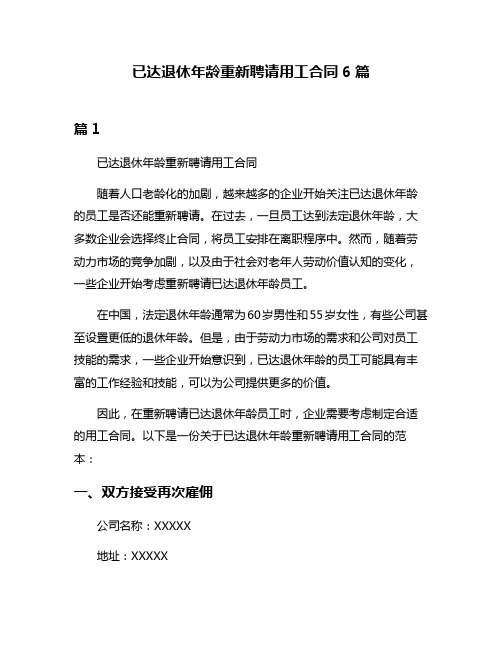 已达退休年龄重新聘请用工合同 6 篇

篇 1

已达退休年龄重新聘请用工合同

随着人口老龄化的加剧，越来越多的企业开始关注已达退休年龄的员工是否还能重新聘请。在过去，一旦员工达到法定退休年龄，大多数企业会选择终止合同，将员工安排在离职程序中。然而，随着劳动力市场的竞争加剧，以及由于社会对老年人劳动价值认知的变化，一些企业开始考虑重新聘请已达退休年龄员工。

在中国，法定退休年龄通常为60岁男性和55岁女性，有些公司甚至设置更低的退休年龄。但是，由于劳动力市场的需求和公司对员工技能的需求，一些企业开始意识到，已达退休年龄的员工可能具有丰富的工作经验和技能，可以为公司提供更多的价值。

因此，在重新聘请已达退休年龄员工时，企业需要考虑制定合适的用工合同。以下是一份关于已达退休年龄重新聘请用工合同的范本：

一、双方接受再次雇佣

公司名称：XXXXX

地址：XXXXX